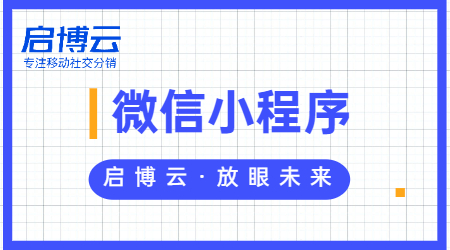 启博云
专注移动社交分销

微信小程序

启博云·放眼未来